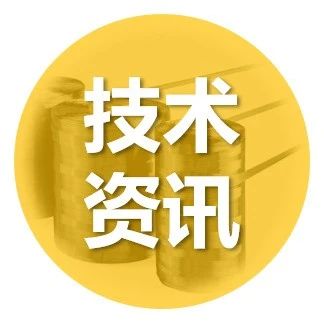 技术
资讯